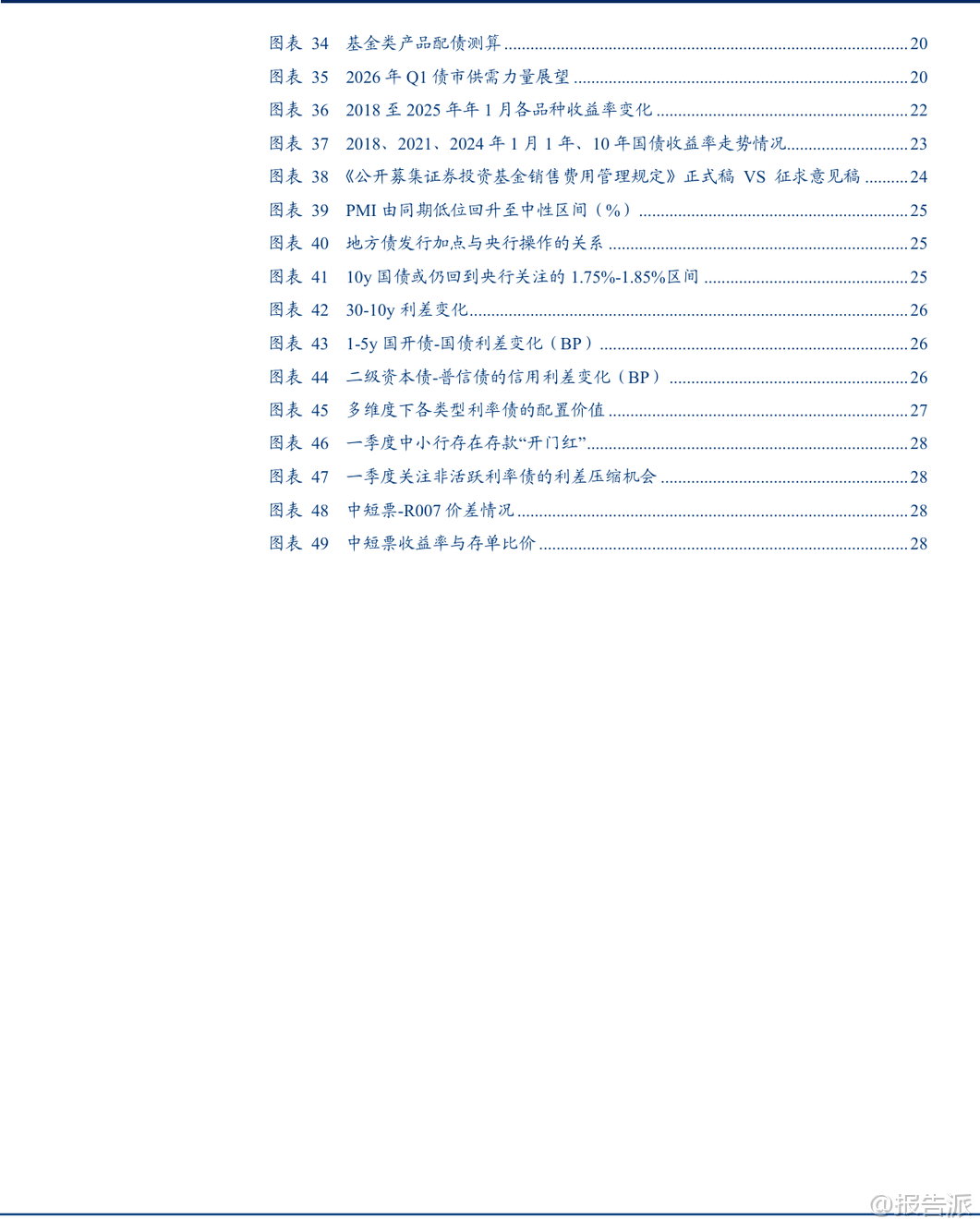 图表34 基金类产品配债测算 20
图表35 2026年Q1债市供需力量展望 20
图表36 2018至2025年年1月各品种收益率变化 22
图表37 2018、2021、2024年1月1年、10年国债收益率走势情况 23
图表38 《公开募集证券投资基金销售费用管理规定》正式稿 VS 征求意见稿 24
图表39 PMI由同期低位回升至中性区间（%） 25
图表40 地方债发行加点与央行操作的关系 25
图表41 10y国债或仍回到央行关注的1.75%-1.85%区间 25
图表42 30-10y利差变化 26
图表43 1-5y国开债-国债利差变化（BP） 26
图表44 二级资本债-普信债的信用利差变化（BP） 26
图表45 多维度下各类型利率债的配置价值 27
图表46 一季度中小行存在存款“开门红” 28
图表47 一季度关注非活跃利率债的利差压缩机会 28
图表48 中短票-R007价差情况 28
图表49 中短票收益率与存单比价 28

@报告派